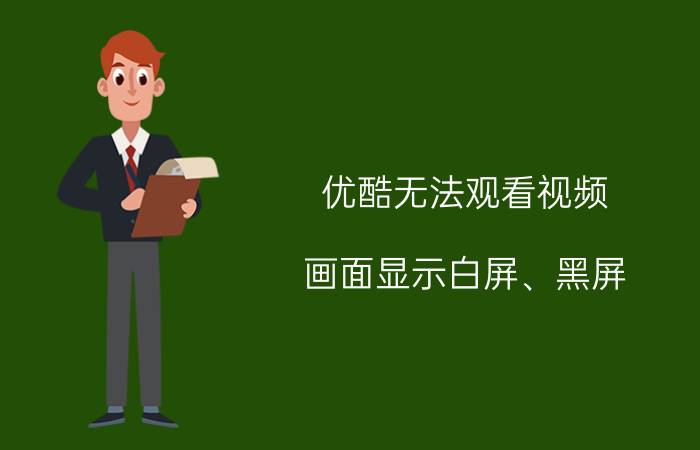 优酷无法观看视频

画面显示白屏、黑屏